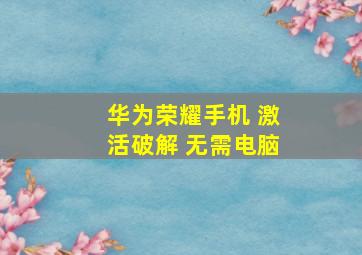 华为荣耀手机 激活破解 无需电脑